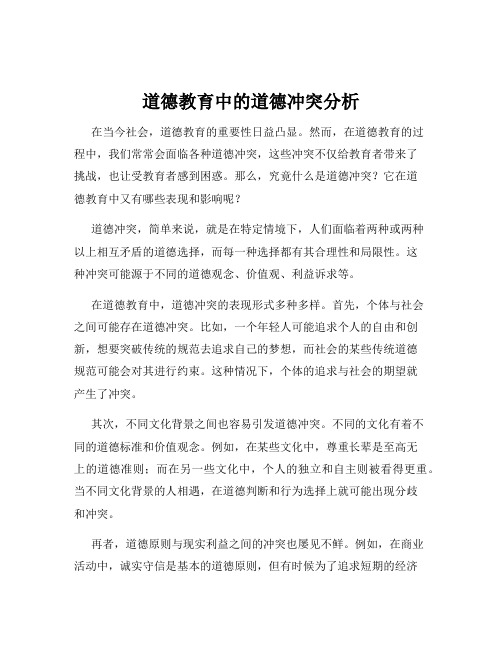 道德教育中的道德冲突分析

在当今社会，道德教育的重要性日益凸显。然而，在道德教育的过程中，我们常常会面临各种道德冲突，这些冲突不仅给教育者带来了挑战，也让受教育者感到困惑。那么，究竟什么是道德冲突？它在道德教育中又有哪些表现和影响呢？

道德冲突，简单来说，就是在特定情境下，人们面临着两种或两种以上相互矛盾的道德选择，而每一种选择都有其合理性和局限性。这种冲突可能源于不同的道德观念、价值观、利益诉求等。

在道德教育中，道德冲突的表现形式多种多样。首先，个体与社会之间可能存在道德冲突。比如，一个年轻人可能追求个人的自由和创新，想要突破传统的规范去追求自己的梦想，而社会的某些传统道德规范可能会对其进行约束。这种情况下，个体的追求与社会的期望就产生了冲突。

其次，不同文化背景之间也容易引发道德冲突。不同的文化有着不同的道德标准和价值观念。例如，在某些文化中，尊重长辈是至高无上的道德准则；而在另一些文化中，个人的独立和自主则被看得更重。当不同文化背景的人相遇，在道德判断和行为选择上就可能出现分歧和冲突。

再者，道德原则与现实利益之间的冲突也屡见不鲜。例如，在商业活动中，诚实守信是基本的道德原则，但有时候为了追求短期的经济